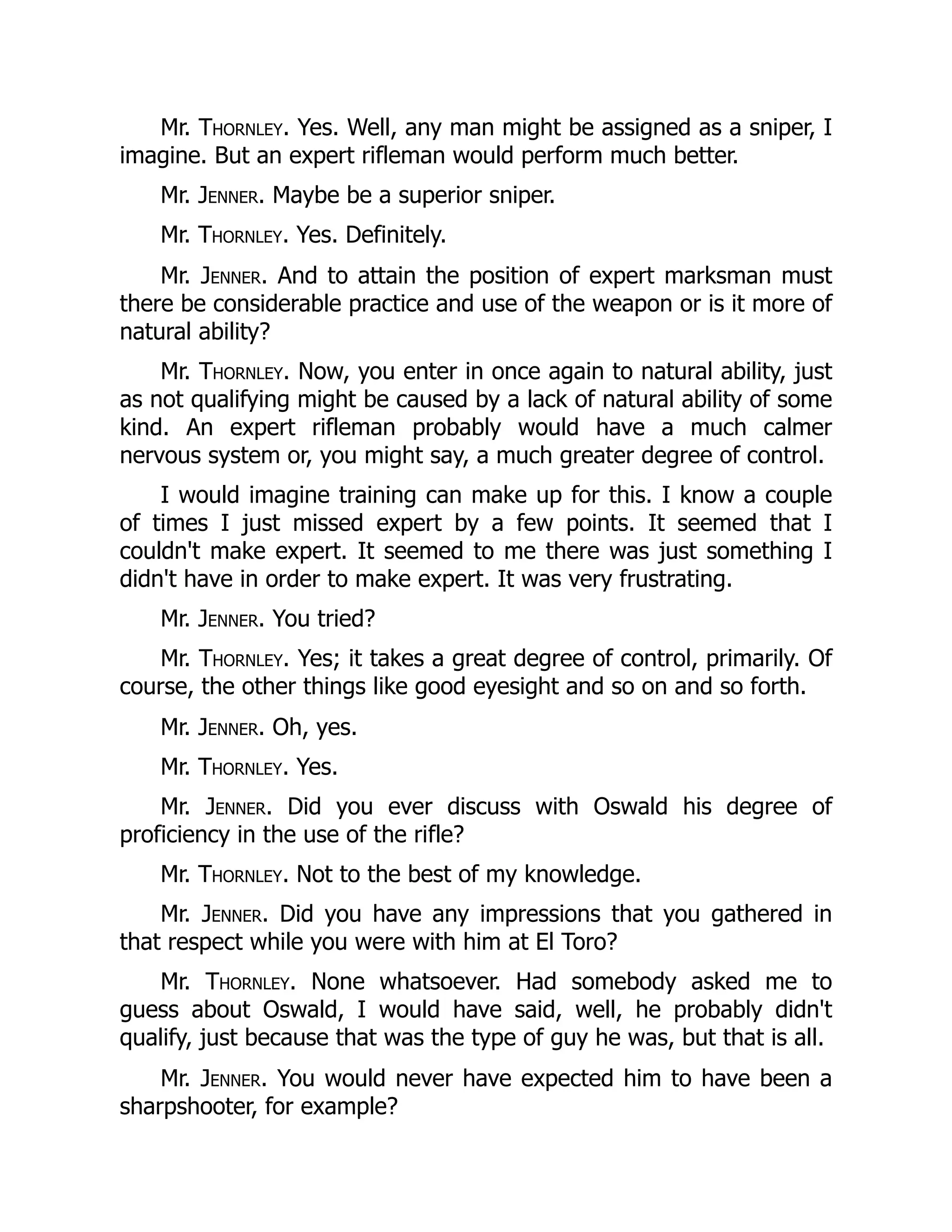 Mr. THORNLEY. Yes. Well, any man might be assigned as a sniper, I imagine. But an expert rifleman would perform much better.

Mr. JENNER. Maybe be a superior sniper.

Mr. THORNLEY. Yes. Definitely.

Mr. JENNER. And to attain the position of expert marksman must there be considerable practice and use of the weapon or is it more of natural ability?

Mr. THORNLEY. Now, you enter in once again to natural ability, just as not qualifying might be caused by a lack of natural ability of some kind. An expert rifleman probably would have a much calmer nervous system or, you might say, a much greater degree of control.

I would imagine training can make up for this. I know a couple of times I just missed expert by a few points. It seemed that I couldn't make expert. It seemed to me there was just something I didn't have in order to make expert. It was very frustrating.

Mr. JENNER. You tried?

Mr. THORNLEY. Yes; it takes a great degree of control, primarily. Of course, the other things like good eyesight and so on and so forth.

Mr. JENNER. Oh, yes.

Mr. THORNLEY. Yes.

Mr. JENNER. Did you ever discuss with Oswald his degree of proficiency in the use of the rifle?

Mr. THORNLEY. Not to the best of my knowledge.

Mr. JENNER. Did you have any impressions that you gathered in that respect while you were with him at El Toro?

Mr. THORNLEY. None whatsoever. Had somebody asked me to guess about Oswald, I would have said, well, he probably didn't qualify, just because that was the type of guy he was, but that is all.

Mr. JENNER. You would never have expected him to have been a sharpshooter, for example?